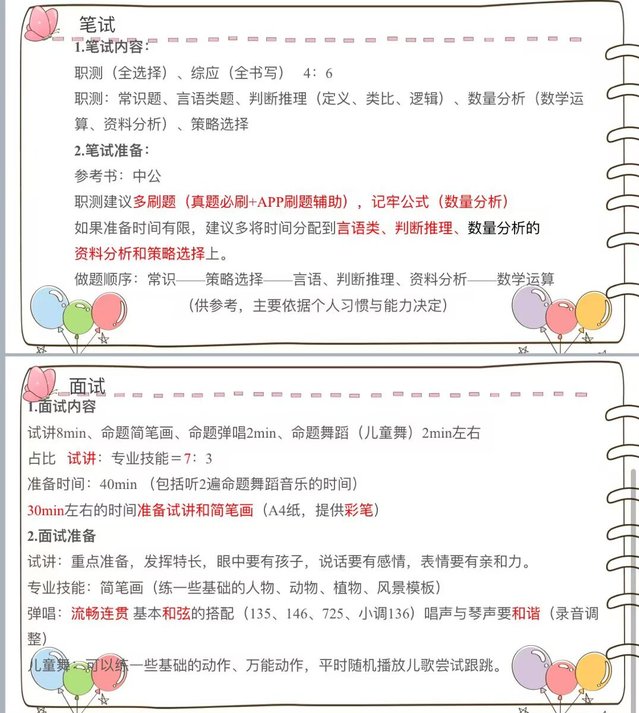 笔试

1.笔试内容：

职测（全选择）、综应（全书写） 4：6

职测：常识题、言语类题、判断推理（定义、类比、逻辑）、数量分析（数学运算、资料分析）、策略选择

2.笔试准备：

参考书：中公

职测建议多刷题（真题必刷+APP刷题辅助），记牢公式（数量分析）

如果准备时间有限，建议多将时间分配到言语类、判断推理、数量分析的资料分析和策略选择上。

做题顺序：常识——策略选择——言语、判断推理、资料分析——数学运算

（供参考，主要依据个人习惯与能力决定）

面试

1.面试内容

试讲8min、命题简笔画、命题弹唱2min、命题舞蹈（儿童舞）2min左右

占比 试讲：专业技能＝7：3

准备时间：40min （包括听2遍命题舞蹈音乐的时间）

30min左右的时间准备试讲和简笔画（A4纸，提供彩笔）

2.面试准备

试讲：重点准备，发挥特长，眼中要有孩子，说话要有感情，表情要有亲和力。

专业技能：简笔画（练一些基础的人物、动物、植物、风景模板）

弹唱：流畅连贯 基本和弦的搭配（135、146、725、小调136）唱声与琴声要和谐（录音调整）

儿童舞：可以练一些基础的动作、万能动作，平时随机播放儿歌尝试跟跳。